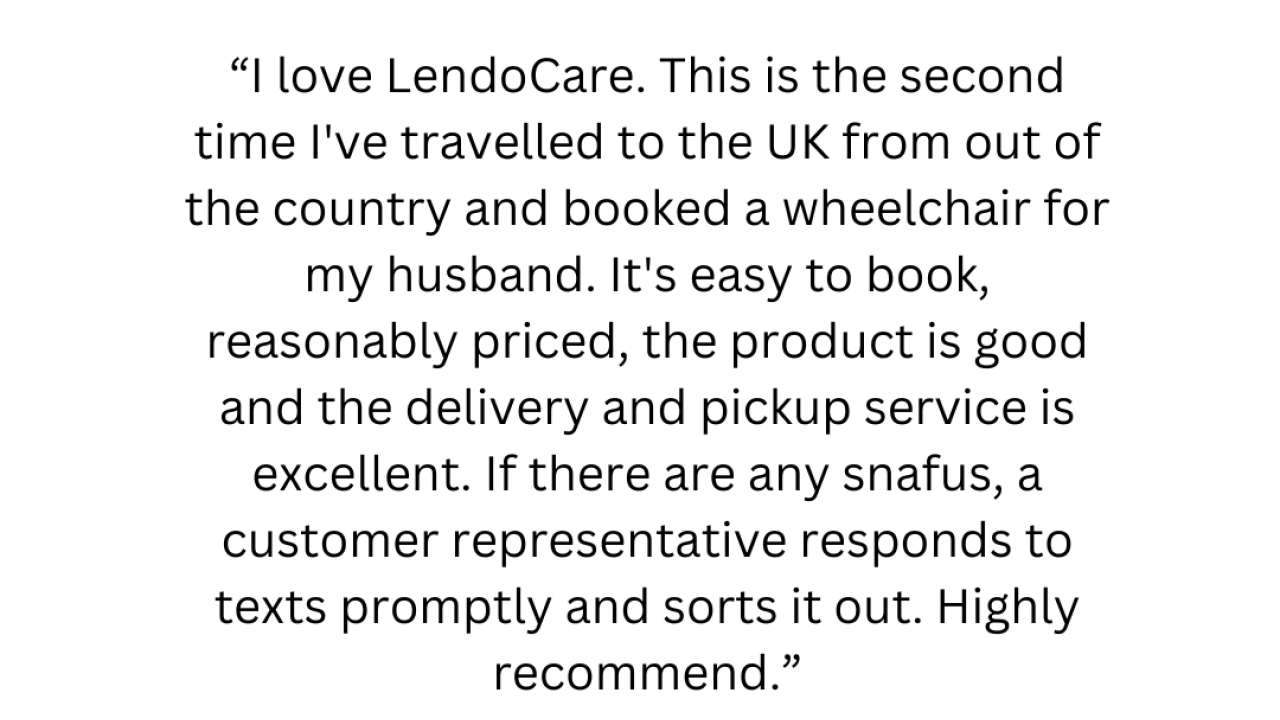 "I love LendoCare. This is the second time I've travelled to the UK from out of the country and booked a wheelchair for my husband. It's easy to book, reasonably priced, the product is good and the delivery and pickup service is excellent. If there are any snafus, a customer representative responds to texts promptly and sorts it out. Highly recommend."